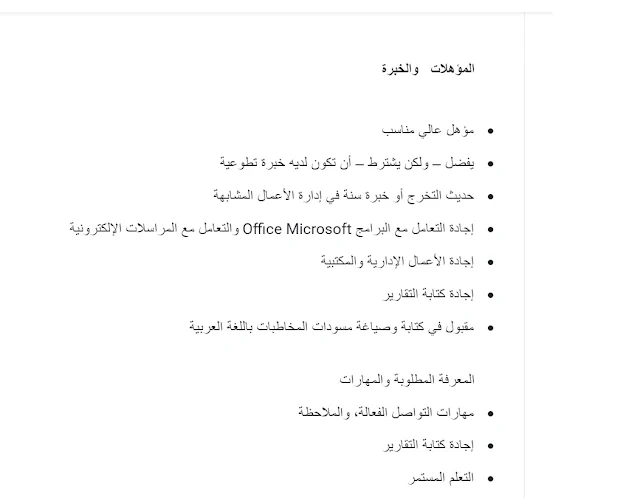 المؤهلات والخبرة

- مؤهل عالي مناسب
- يفضل – ولكن يشترط – أن تكون لديه خبرة تطوعية
- حديث التخرج أو خبرة سنة في إدارة الأعمال المشابهة
- إجادة التعامل مع البرامج Office Microsoft والتعامل مع المراسلات الإلكترونية
- إجادة الأعمال الإدارية والمكتبية
- إجادة كتابة التقارير
- مقبول في كتابة وصياغة مسودات المخاطبات باللغة العربية

المعرفة المطلوبة والمهارات

- مهارات التواصل الفعالة، والملاحظة
- إجادة كتابة التقارير
- التعلم المستمر